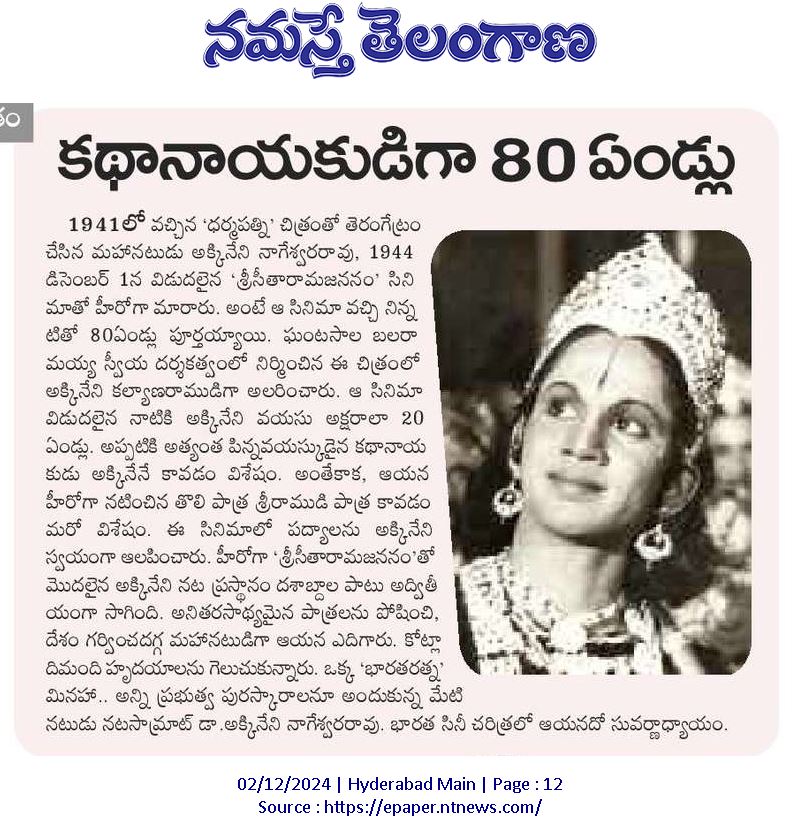 నమస్తే తెలంగాణ

కథానాయకుడిగా 80 ఏండ్లు

1941లో వచ్చిన 'ధర్మపత్ని' చిత్రంతో తెరంగేట్రం చేసిన మహానటుడు అక్కినేని నాగేశ్వరరావు, 1944 డిసెంబర్ 1న విడుదలైన 'శ్రీసీతారామజననం' సినిమాతో హీరోగా మారారు. అంటే ఆ సినిమా వచ్చి నిన్నటితో 80ఏండ్లు పూర్తయ్యాయి. ఘంటసాల బలరామయ్య స్వీయ దర్శకత్వంలో నిర్మించిన ఈ చిత్రంలో అక్కినేని కల్యాణరాముడిగా అలరించారు. ఆ సినిమా విడుదలైన నాటికి అక్కినేని వయసు అక్షరాలా 20 ఏండ్లు. అప్పటికి అత్యంత పిన్నవయస్కుడైన కథానాయకుడు అక్కినేనే కావడం విశేషం. అంతేకాక, ఆయన హీరోగా నటించిన తొలి పాత్ర శ్రీరాముడి పాత్ర కావడం మరో విశేషం. ఈ సినిమాలో పద్యాలను అక్కినేని స్వయంగా ఆలపించారు. హీరోగా 'శ్రీసీతారామజననం'తో మొదలైన అక్కినేని నట ప్రస్థానం దశాబ్దాల పాటు అద్వితీయంగా సాగింది. అనితరసాధ్యమైన పాత్రలను పోషించి, దేశం గర్వించదగ్గ మహానటుడిగా ఆయన ఎదిగారు. కోట్లాదిమంది హృదయాలను గెలుచుకున్నారు. ఒక్క 'భారతరత్న' మినహా.. అన్ని ప్రభుత్వ పురస్కారాలనూ అందుకున్న మేటి నటుడు నటసామ్రాట్ డా.అక్కినేని నాగేశ్వరరావు. భారత సినీ చరిత్రలో ఆయనదో సువర్ణాధ్యాయం.

02/12/2024 | Hyderabad Main | Page : 12
Source : https://epaper.ntnews.com/